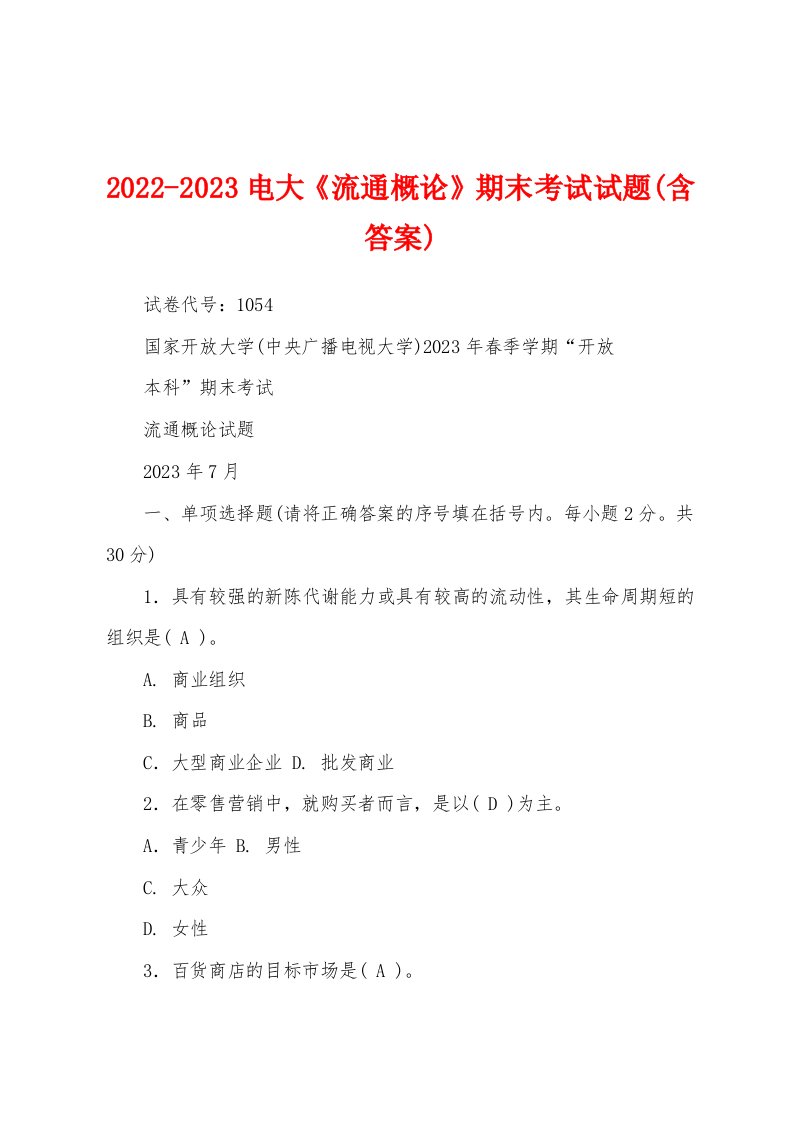 2022-2023 电大《流通概论》期末考试试题(含答案)

试卷代号：1054

国家开放大学(中央广播电视大学)2023 年春季学期“开放本科”期末考试

流通概论试题

2023 年 7 月

一、单项选择题(请将正确答案的序号填在括号内。每小题 2 分。共 30 分)

1．具有较强的新陈代谢能力或具有较高的流动性，其生命周期短的组织是( A )。

A. 商业组织

B. 商品

C．大型商业企业 D. 批发商业

2．在零售营销中，就购买者而言，是以( D )为主。

A．青少年 B. 男性

C. 大众

D. 女性

3．百货商店的目标市场是( A )。